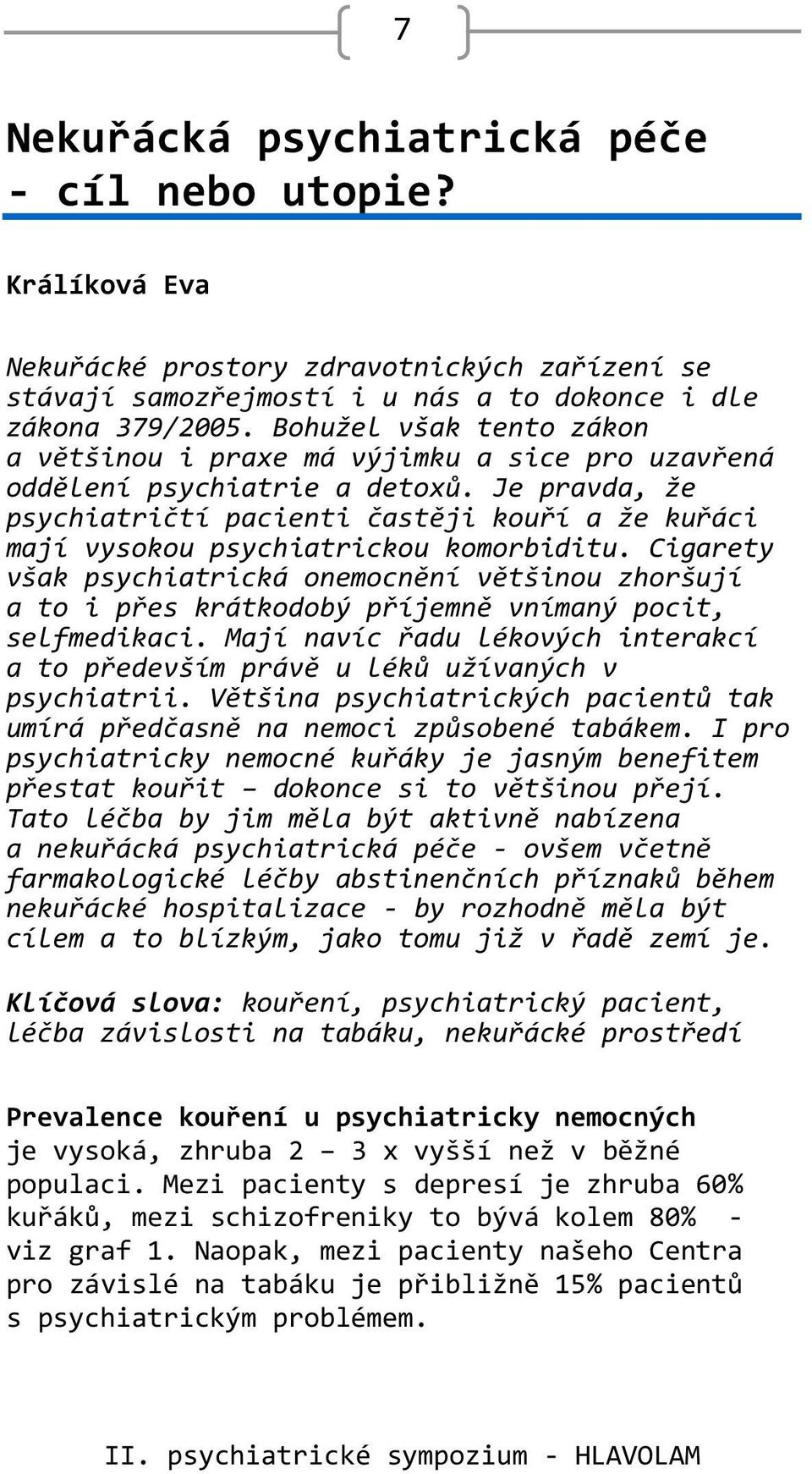 7

Nekuřácká psychiatrická péče - cíl nebo utopie?

Králíková Eva

Nekuřácké prostory zdravotnických zařízení se stávají samozřejmostí i u nás a to dokonce i dle zákona 379/2005. Bohužel však tento zákon a většinou i praxe má výjimku a sice pro uzavřená oddělení psychiatrie a detoxů. Je pravda, že psychiatričtí pacienti častěji kouří a že kuřáci mají vysokou psychiatrickou komorbiditu. Cigarety však psychiatrická onemocnění většinou zhoršují a to i přes krátkodobý příjemně vnímaný pocit, selfmedikaci. Mají navíc řadu lékových interakcí a to především právě u léků užívaných v psychiatrii. Většina psychiatrických pacientů tak umírá předčasně na nemoci způsobené tabákem. I pro psychiatricky nemocné kuřáky je jasným benefitem přestat kouřit – dokonce si to většinou přejí. Tato léčba by jim měla být aktivně nabízena a nekuřácká psychiatrická péče - ovšem včetně farmakologické léčby abstinenčních příznaků během nekuřácké hospitalizace - by rozhodně měla být cílem a to blízkým, jako tomu již v řadě zemí je.

Klíčová slova: kouření, psychiatrický pacient, léčba závislosti na tabáku, nekuřácké prostředí

Prevalence kouření u psychiatricky nemocných je vysoká, zhruba 2 – 3 x vyšší než v běžné populaci. Mezi pacienty s depresí je zhruba 60% kuřáků, mezi schizofreniky to bývá kolem 80% - viz graf 1. Naopak, mezi pacienty našeho Centra pro závislé na tabáku je přibližně 15% pacientů s psychiatrickým problémem.

II. psychiatrické sympozium - HLAVOLAM